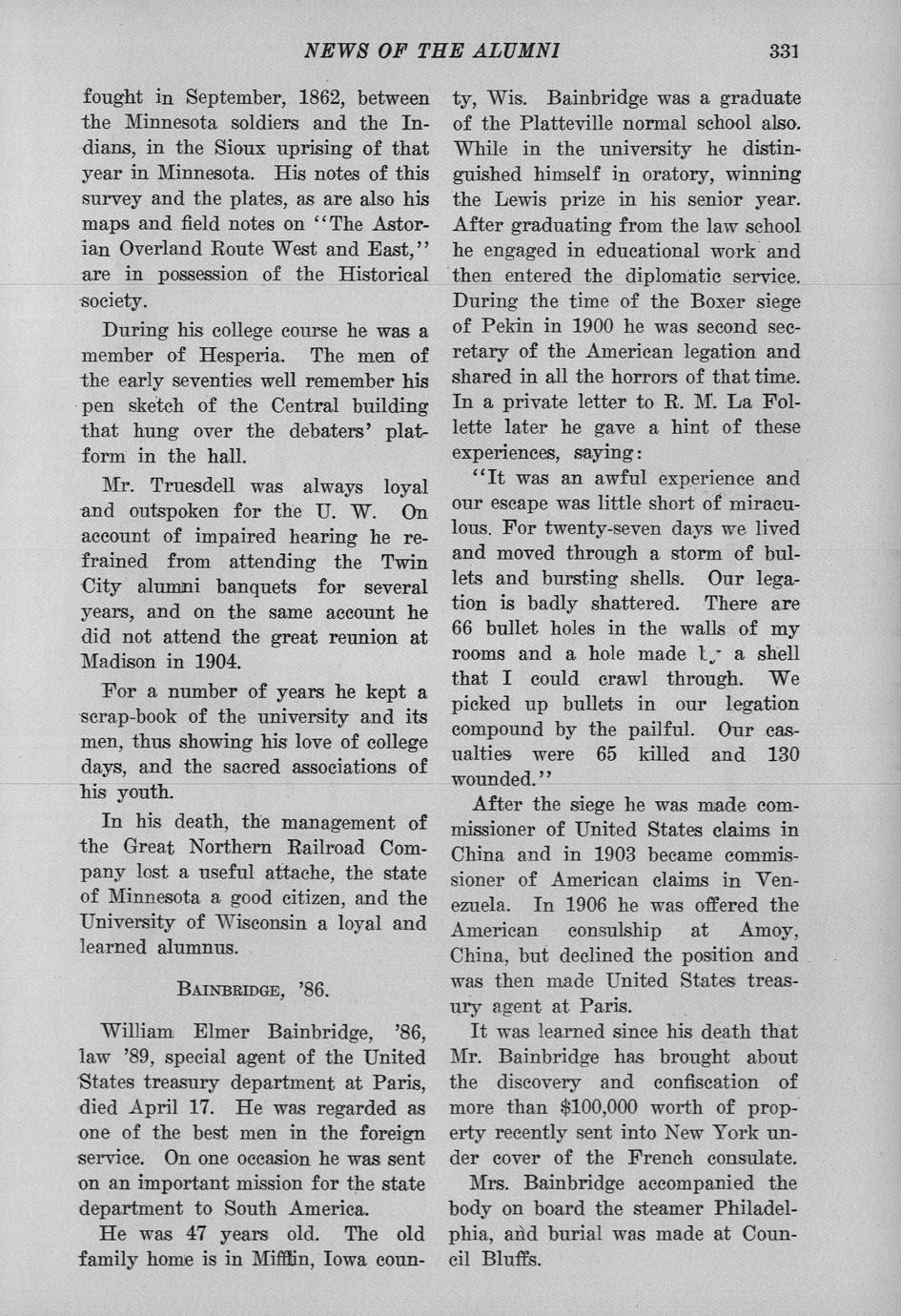 NEWS OF THE ALUMNI 331

fought in September, 1862, between the Minnesota soldiers and the Indians, in the Sioux uprising of that year in Minnesota. His notes of this survey and the plates, as are also his maps and field notes on "The Astorian Overland Route West and East," are in possession of the Historical society.

During his college course he was a member of Hesperia. The men of the early seventies well remember his pen sketch of the Central building that hung over the debaters' platform in the hall.

Mr. Truesdell was always loyal and outspoken for the U. W. On account of impaired hearing he refrained from attending the Twin City alumni banquets for several years, and on the same account he did not attend the great reunion at Madison in 1904.

For a number of years he kept a scrap-book of the university and its men, thus showing his love of college days, and the sacred associations of his youth.

In his death, the management of the Great Northern Railroad Company lost a useful attache, the state of Minnesota a good citizen, and the University of Wisconsin a loyal and learned alumnus.

BAINBRIDGE, '86.

William Elmer Bainbridge, '86, law '89, special agent of the United States treasury department at Paris, died April 17. He was regarded as one of the best men in the foreign service. On one occasion he was sent on an important mission for the state department to South America.

He was 47 years old. The old family home is in Mifflin, Iowa county, Wis. Bainbridge was a graduate of the Platteville normal school also. While in the university he distinguished himself in oratory, winning the Lewis prize in his senior year. After graduating from the law school he engaged in educational work and then entered the diplomatic service. During the time of the Boxer siege of Pekin in 1900 he was second secretary of the American legation and shared in all the horrors of that time. In a private letter to R. M. La Follette later he gave a hint of these experiences, saying:

"It was an awful experience and our escape was little short of miraculous. For twenty-seven days we lived and moved through a storm of bullets and bursting shells. Our legation is badly shattered. There are 66 bullet holes in the walls of my rooms and a hole made by a shell that I could crawl through. We picked up bullets in our legation compound by the pailful. Our casualties were 65 killed and 130 wounded."

After the siege he was made commissioner of United States claims in China and in 1903 became commissioner of American claims in Venezuela. In 1906 he was offered the American consulship at Amoy, China, but declined the position and was then made United States treasury agent at Paris.

It was learned since his death that Mr. Bainbridge has brought about the discovery and confiscation of more than $100,000 worth of property recently sent into New York under cover of the French consulate.

Mrs. Bainbridge accompanied the body on board the steamer Philadelphia, and burial was made at Council Bluffs.